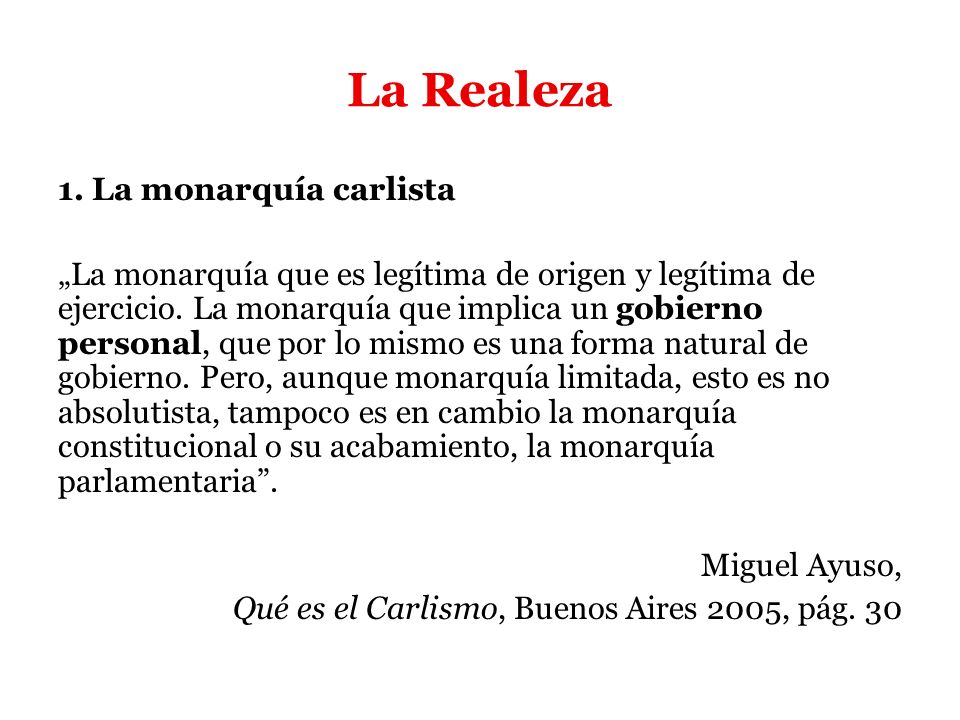 La Realeza

1. La monarquía carlista

„La monarquía que es legítima de origen y legítima de ejercicio. La monarquía que implica un gobierno personal, que por lo mismo es una forma natural de gobierno. Pero, aunque monarquía limitada, esto es no absolutista, tampoco es en cambio la monarquía constitucional o su acabamiento, la monarquía parlamentaria”.

Miguel Ayuso,
Qué es el Carlismo, Buenos Aires 2005, pág. 30